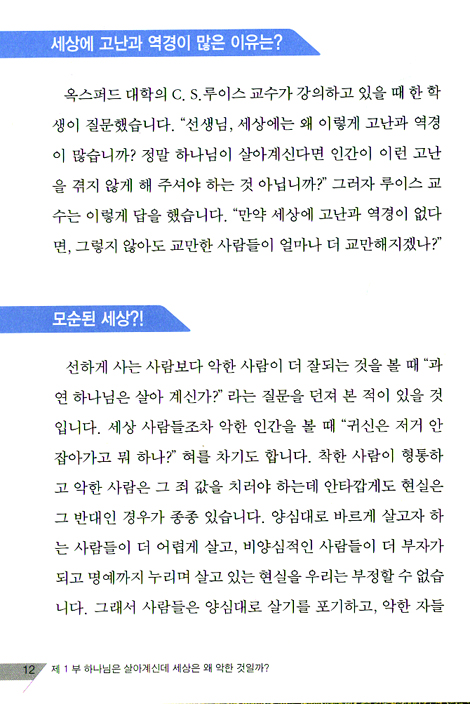 세상에 고난과 역경이 많은 이유는?

옥스퍼드 대학의 C. S.루이스 교수가 강의하고 있을 때 한 학생이 질문했습니다. “선생님, 세상에는 왜 이렇게 고난과 역경이 많습니까? 정말 하나님이 살아계신다면 인간이 이런 고난을 겪지 않게 해 주셔야 하는 것 아닙니까?” 그러자 루이스 교수는 이렇게 답을 했습니다. “만약 세상에 고난과 역경이 없다면, 그렇지 않아도 교만한 사람들이 얼마나 더 교만해지겠나?”

모순된 세상?!

선하게 사는 사람보다 악한 사람이 더 잘되는 것을 볼 때 “과연 하나님은 살아 계신가?” 라는 질문을 던져 본 적이 있을 것입니다. 세상 사람들조차 악한 인간을 볼 때 “귀신은 저거 안 잡아가고 뭐 하나?” 혀를 차기도 합니다. 착한 사람이 형통하고 악한 사람은 그 죄 값을 치러야 하는데 안타깝게도 현실은 그 반대인 경우가 종종 있습니다. 양심대로 바르게 살고자 하는 사람들이 더 어렵게 살고, 비양심적인 사람들이 더 부자가 되고 명예까지 누리며 살고 있는 현실을 우리는 부정할 수 없습니다. 그래서 사람들은 양심대로 살기를 포기하고, 악한 자들

12 제 1 부 하나님은 살아계신데 세상은 왜 악한 것일까?